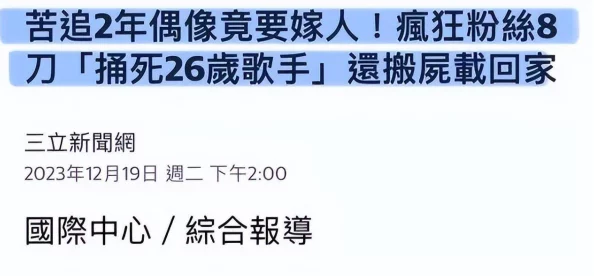 苦追2年偶像竟要嫁人！瘋狂粉絲8刀「捅死26歲歌手」還搬屍載回家

三立新聞網

2023年12月19日 週二 下午2:00

國際中心／綜合報導